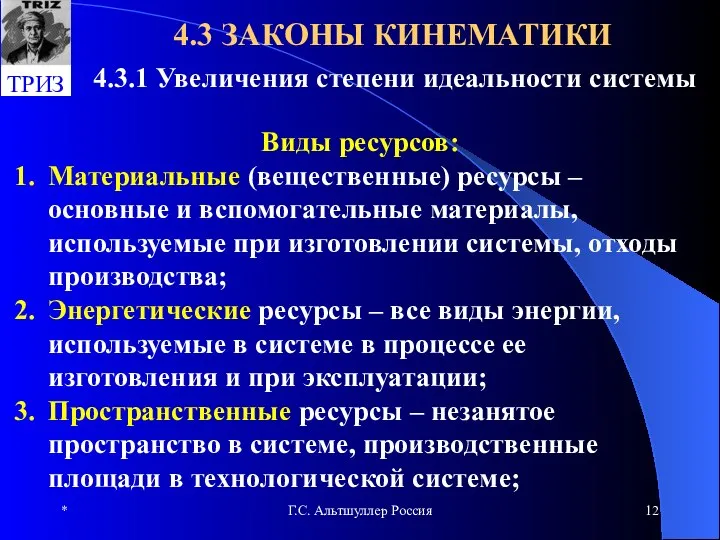 TRIZ

ТРИЗ

4.3 ЗАКОНЫ КИНЕМАТИКИ

4.3.1 Увеличения степени идеальности системы

Виды ресурсов:

1. Материальные (вещественные) ресурсы – основные и вспомогательные материалы, используемые при изготовлении системы, отходы производства;
2. Энергетические ресурсы – все виды энергии, используемые в системе в процессе ее изготовления и при эксплуатации;
3. Пространственные ресурсы – незанятое пространство в системе, производственные площади в технологической системе;

*

Г.С. Альтшуллер Россия

12